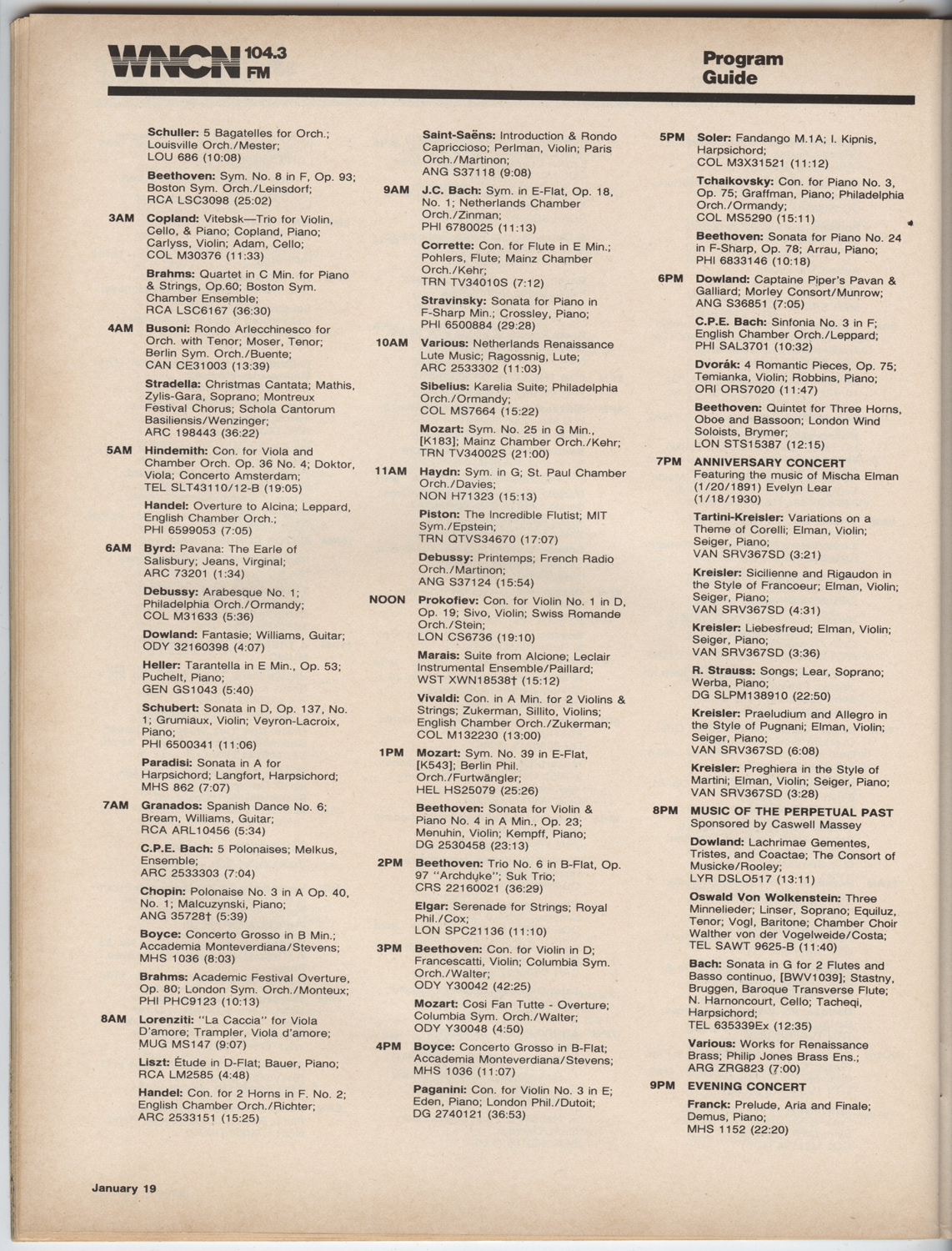 WNCN 104.3 FM

Program Guide

Schuller: 5 Bagatelles for Orch.; Louisville Orch./Mester; LOU 686 (10:08)

Beethoven: Sym. No. 8 in F, Op. 93; Boston Sym. Orch./Leinsdorf; RCA LSC3098 (25:02)

3AM Copland: Vitebsk—Trio for Violin, Cello, & Piano; Copland, Piano; Carlyss, Violin; Adam, Cello; COL M30376 (11:33)

Brahms: Quartet in C Min. for Piano & Strings, Op.60; Boston Sym. Chamber Ensemble; RCA LSC6167 (36:30)

4AM Busoni: Rondo Arlecchinesco for Orch. with Tenor; Moser, Tenor; Berlin Sym. Orch./Buente; CAN CE31003 (13:39)

Stradella: Christmas Cantata; Mathis, Zylis-Gara, Soprano; Montreux Festival Chorus; Schola Cantorum Basiliensis/Wenzinger; ARC 198443 (36:22)

5AM Hindemith: Con. for Viola and Chamber Orch. Op. 36 No. 4; Doktor, Viola; Concerto Amsterdam; TEL SLT43110/12-B (19:05)

Handel: Overture to Alcina; Leppard, English Chamber Orch.; PHI 6599053 (7:05)

6AM Byrd: Pavana: The Earle of Salisbury; Jeans, Virginal; ARC 73201 (1:34)

Debussy: Arabesque No. 1; Philadelphia Orch./Ormandy; COL M31633 (5:36)

Dowland: Fantasie; Williams, Guitar; ODY 32160398 (4:07)

Heller: Tarantella in E Min., Op. 53; Puchelt, Piano; GEN GS1043 (5:40)

Schubert: Sonata in D, Op. 137, No. 1; Grumiaux, Violin; Veyron-Lacroix, Piano; PHI 6500341 (11:06)

Paradisi: Sonata in A for Harpsichord; Langfort, Harpsichord; MHS 862 (7:07)

7AM Granados: Spanish Dance No. 6; Bream, Williams, Guitar; RCA ARL10456 (5:34)

C.P.E. Bach: 5 Polonaises; Melkus, Ensemble; ARC 2533303 (7:04)

Chopin: Polonaise No. 3 in A Op. 40, No. 1; Malcuzynski, Piano; ANG 35728† (5:39)

Boyce: Concerto Grosso in B Min.; Accademia Monteverdiana/Stevens; MHS 1036 (8:03)

Brahms: Academic Festival Overture, Op. 80; London Sym. Orch./Monteux; PHI PHC9123 (10:13)

8AM Lorenziti: "La Caccia" for Viola D'amore; Trampler, Viola d'amore; MUG MS147 (9:07)

Liszt: Étude in D-Flat; Bauer, Piano; RCA LM2585 (4:48)

Handel: Con. for 2 Horns in F. No. 2; English Chamber Orch./Richter; ARC 2533151 (15:25)

Saint-Saëns: Introduction & Rondo Capriccioso; Perlman, Violin; Paris Orch./Martinon; ANG S37118 (9:08)

9AM J.C. Bach: Sym. in E-Flat, Op. 18, No. 1; Netherlands Chamber Orch./Zinman; PHI 6780025 (11:13)

Corrette: Con. for Flute in E Min.; Pohlers, Flute; Mainz Chamber Orch./Kehr; TRN TV34010S (7:12)

Stravinsky: Sonata for Piano in F-Sharp Min.; Crossley, Piano; PHI 6500884 (29:28)

10AM Various: Netherlands Renaissance Lute Music; Ragossnig, Lute; ARC 2533302 (11:03)

Sibelius: Karelia Suite; Philadelphia Orch./Ormandy; COL MS7664 (15:22)

Mozart: Sym. No. 25 in G Min., [K183]; Mainz Chamber Orch./Kehr; TRN TV34002S (21:00)

11AM Haydn: Sym. in G; St. Paul Chamber Orch./Davies; NON H71323 (15:13)

Piston: The Incredible Flutist; MIT Sym./Epstein; TRN QTVS34670 (17:07)

Debussy: Printemps; French Radio Orch./Martinon; ANG S37124 (15:54)

NOON Prokofiev: Con. for Violin No. 1 in D, Op. 19; Sivo, Violin; Swiss Romande Orch./Stein; LON CS6736 (19:10)

Marais: Suite from Alcione; Leclair Instrumental Ensemble/Paillard; WST XWN18538† (15:12)

Vivaldi: Con. in A Min. for 2 Violins & Strings; Zukerman, Sillito, Violins; English Chamber Orch./Zukerman; COL M132230 (13:00)

1PM Mozart: Sym. No. 39 in E-Flat, [K543]; Berlin Phil. Orch./Furtwängler; HEL HS25079 (25:26)

Beethoven: Sonata for Violin & Piano No. 4 in A Min., Op. 23; Menuhin, Violin; Kempff, Piano; DG 2530458 (23:13)

2PM Beethoven: Trio No. 6 in B-Flat, Op. 97 "Archduke"; Suk Trio; CRS 22160021 (36:29)

Elgar: Serenade for Strings; Royal Phil./Cox; LON SPC21136 (11:10)

3PM Beethoven: Con. for Violin in D; Francescatti, Violin; Columbia Sym. Orch./Walter; ODY Y30042 (42:25)

Mozart: Cosi Fan Tutte - Overture; Columbia Sym. Orch./Walter; ODY Y30048 (4:50)

4PM Boyce: Concerto Grosso in B-Flat; Accademia Monteverdiana/Stevens; MHS 1036 (11:07)

Paganini: Con. for Violin No. 3 in E; Eden, Piano; London Phil./Dutoit; DG 2740121 (36:53)

5PM Soler: Fandango M.1A; I. Kipnis, Harpsichord; COL M3X31521 (11:12)

Tchaikovsky: Con. for Piano No. 3, Op. 75; Graffman, Piano; Philadelphia Orch./Ormandy; COL MS5290 (15:11)

Beethoven: Sonata for Piano No. 24 in F-Sharp, Op. 78; Arrau, Piano; PHI 6833146 (10:18)

6PM Dowland: Captaine Piper's Pavan & Galliard; Morley Consort/Munrow; ANG S36851 (7:05)

C.P.E. Bach: Sinfonia No. 3 in F; English Chamber Orch./Leppard; PHI SAL3701 (10:32)

Dvorák: 4 Romantic Pieces, Op. 75; Temianka, Violin; Robbins, Piano; ORI ORS7020 (11:47)

Beethoven: Quintet for Three Horns, Oboe and Bassoon; London Wind Soloists, Brymer; LON STS15387 (12:15)

7PM ANNIVERSARY CONCERT
Featuring the music of Mischa Elman (1/20/1891) Evelyn Lear (1/18/1930)

Tartini-Kreisler: Variations on a Theme of Corelli; Elman, Violin; Seiger, Piano; VAN SRV367SD (3:21)

Kreisler: Sicilienne and Rigaudon in the Style of Francoeur; Elman, Violin; Seiger, Piano; VAN SRV367SD (4:31)

Kreisler: Liebesfreud; Elman, Violin; Seiger, Piano; VAN SRV367SD (3:36)

R. Strauss: Songs; Lear, Soprano; Werba, Piano; DG SLPM138910 (22:50)

Kreisler: Praeludium and Allegro in the Style of Pugnani; Elman, Violin; Seiger, Piano; VAN SRV367SD (6:08)

Kreisler: Preghiera in the Style of Martini; Elman, Violin; Seiger, Piano; VAN SRV367SD (3:28)

8PM MUSIC OF THE PERPETUAL PAST
Sponsored by Caswell Massey

Dowland: Lachrimae Gementes, Tristes, and Coactae; The Consort of Musicke/Rooley; LYR DSLO517 (13:11)

Oswald Von Wolkenstein: Three Minnelieder; Linser, Soprano; Equiluz, Tenor; Vogl, Baritone; Chamber Choir Walther von der Vogelweide/Costa; TEL SAWT 9625-B (11:40)

Bach: Sonata in G for 2 Flutes and Basso continuo, [BWV1039]; Stastny, Bruggen, Baroque Transverse Flute; N. Harnoncourt, Cello; Tacheqi, Harpsichord; TEL 635339Ex (12:35)

Various: Works for Renaissance Brass; Philip Jones Brass Ens.; ARG ZRG823 (7:00)

9PM EVENING CONCERT

Franck: Prelude, Aria and Finale; Demus, Piano; MHS 1152 (22:20)

January 19